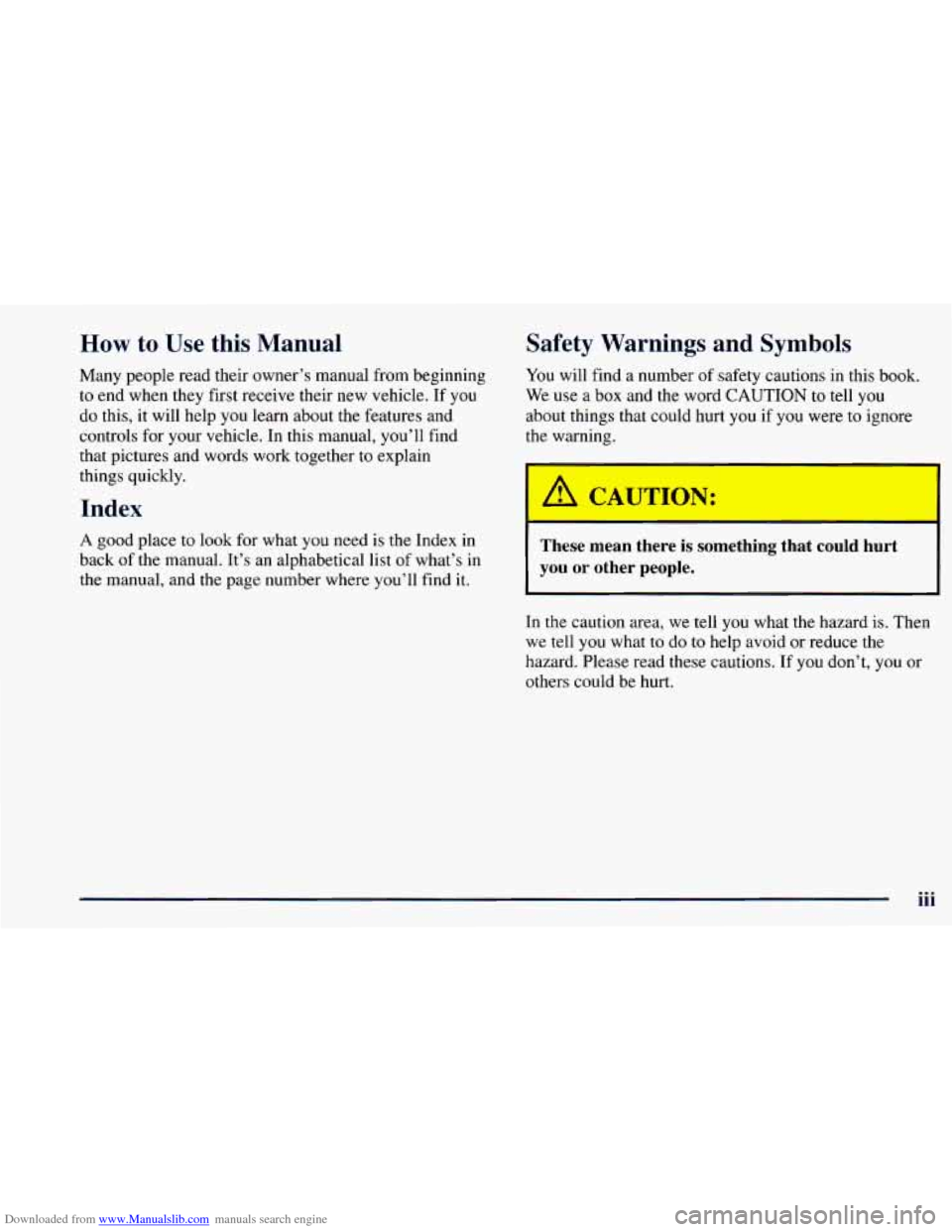 How to Use this Manual

Many people read their owner's manual from beginning to end when they first receive their new vehicle. If you do this, it will help you learn about the features and controls for your vehicle. In this manual, you'll find that pictures and words work together to explain things quickly.

Index

A good place to look for what you need is the Index in back of the manual. It's an alphabetical list of what's in the manual, and the page number where you'll find it.

Safety Warnings and Symbols

You will find a number of safety cautions in this book. We use a box and the word CAUTION to tell you about things that could hurt you if you were to ignore the warning.

CAUTION:

These mean there is something that could hurt you or other people.

In the caution area, we tell you what the hazard is. Then we tell you what to do to help avoid or reduce the hazard. Please read these cautions. If you don't, you or others could be hurt.

iii

Downloaded from www.Manualslib.com manuals search engine

carmanualsonline.info